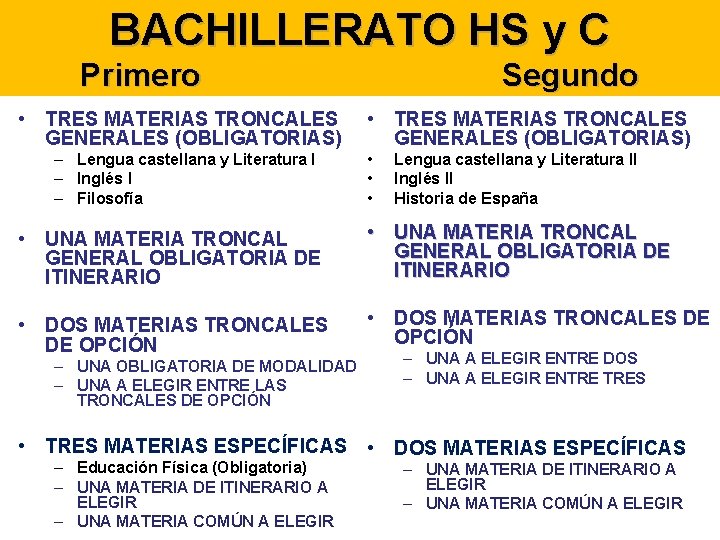 BACHILLERATO HS y C

Primero

- TRES MATERIAS TRONCALES GENERALES (OBLIGATORIAS)
  – Lengua castellana y Literatura I
  – Inglés I
  – Filosofía

- UNA MATERIA TRONCAL GENERAL OBLIGATORIA DE ITINERARIO

- DOS MATERIAS TRONCALES DE OPCIÓN
  – UNA OBLIGATORIA DE MODALIDAD
  – UNA A ELEGIR ENTRE LAS TRONCALES DE OPCIÓN

- TRES MATERIAS ESPECÍFICAS
  – Educación Física (Obligatoria)
  – UNA MATERIA DE ITINERARIO A ELEGIR
  – UNA MATERIA COMÚN A ELEGIR

Segundo

- TRES MATERIAS TRONCALES GENERALES (OBLIGATORIAS)
- Lengua castellana y Literatura II
- Inglés II
- Historia de España

- UNA MATERIA TRONCAL GENERAL OBLIGATORIA DE ITINERARIO

- DOS MATERIAS TRONCALES DE OPCIÓN
  – UNA A ELEGIR ENTRE DOS
  – UNA A ELEGIR ENTRE TRES

- DOS MATERIAS ESPECÍFICAS
  – UNA MATERIA DE ITINERARIO A ELEGIR
  – UNA MATERIA COMÚN A ELEGIR